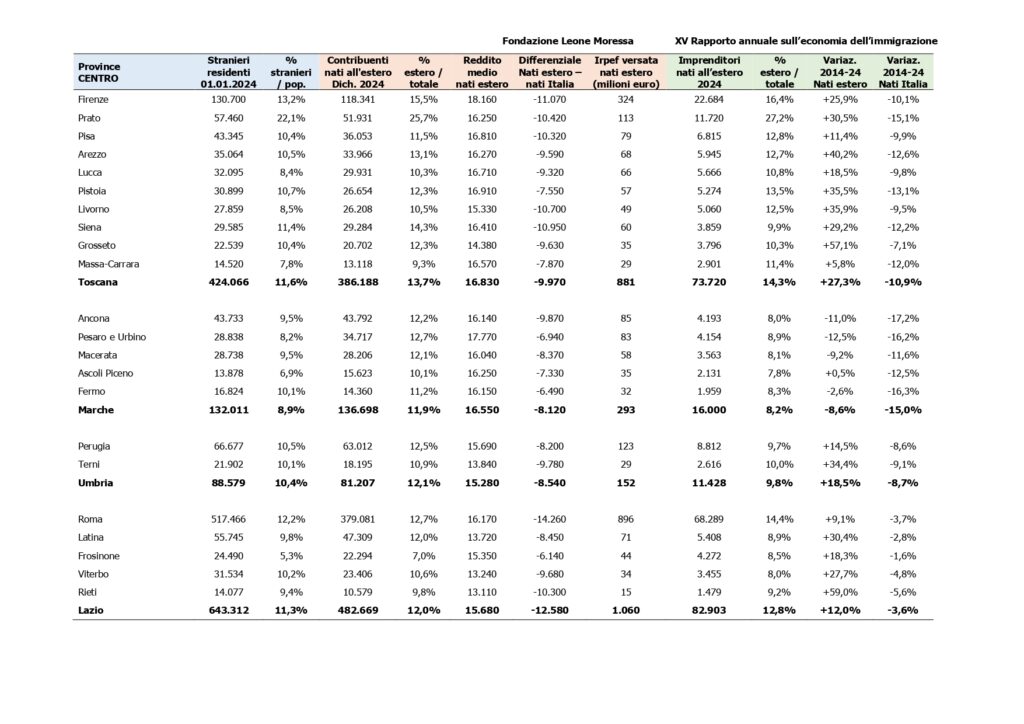 Fondazione Leone Moressa XV Rapporto annuale sull'economia dell'immigrazione

| Province CENTRO | Stranieri residenti 01.01.2024 | % stranieri / pop. | Contribuenti nati all'estero Dich. 2024 | % estero / totale | Reddito medio nati estero | Differenziale Nati estero – nati Italia | Irpef versata nati estero (milioni euro) | Imprenditori nati all'estero 2024 | % estero / totale | Variaz. 2014-24 Nati estero | Variaz. 2014-24 Nati Italia |
|---|---|---|---|---|---|---|---|---|---|---|---|
| Firenze | 130.700 | 13,2% | 118.341 | 15,5% | 18.160 | -11.070 | 324 | 22.684 | 16,4% | +25,9% | -10,1% |
| Prato | 57.460 | 22,1% | 51.931 | 25,7% | 16.250 | -10.420 | 113 | 11.720 | 27,2% | +30,5% | -15,1% |
| Pisa | 43.345 | 10,4% | 36.053 | 11,5% | 16.810 | -10.320 | 79 | 6.815 | 12,8% | +11,4% | -9,9% |
| Arezzo | 35.064 | 10,5% | 33.966 | 13,1% | 16.270 | -9.590 | 68 | 5.945 | 12,7% | +40,2% | -12,6% |
| Lucca | 32.095 | 8,4% | 29.931 | 10,3% | 16.710 | -9.320 | 66 | 5.666 | 10,8% | +18,5% | -9,8% |
| Pistoia | 30.899 | 10,7% | 26.654 | 12,3% | 16.910 | -7.550 | 57 | 5.274 | 13,5% | +35,5% | -13,1% |
| Livorno | 27.859 | 8,5% | 26.208 | 10,5% | 15.330 | -10.700 | 49 | 5.060 | 12,5% | +35,9% | -9,5% |
| Siena | 29.585 | 11,4% | 29.284 | 14,3% | 16.410 | -10.950 | 60 | 3.859 | 9,9% | +29,2% | -12,2% |
| Grosseto | 22.539 | 10,4% | 20.702 | 12,3% | 14.380 | -9.630 | 35 | 3.796 | 10,3% | +57,1% | -7,1% |
| Massa-Carrara | 14.520 | 7,8% | 13.118 | 9,3% | 16.570 | -7.870 | 29 | 2.901 | 11,4% | +5,8% | -12,0% |
| Toscana | 424.066 | 11,6% | 386.188 | 13,7% | 16.830 | -9.970 | 881 | 73.720 | 14,3% | +27,3% | -10,9% |
| Ancona | 43.733 | 9,5% | 43.792 | 12,2% | 16.140 | -9.870 | 85 | 4.193 | 8,0% | -11,0% | -17,2% |
| Pesaro e Urbino | 28.838 | 8,2% | 34.717 | 12,7% | 17.770 | -6.940 | 83 | 4.154 | 8,9% | -12,5% | -16,2% |
| Macerata | 28.738 | 9,5% | 28.206 | 12,1% | 16.040 | -8.370 | 58 | 3.563 | 8,1% | -9,2% | -11,6% |
| Ascoli Piceno | 13.878 | 6,9% | 15.623 | 10,1% | 16.250 | -7.330 | 35 | 2.131 | 7,8% | +0,5% | -12,5% |
| Fermo | 16.824 | 10,1% | 14.360 | 11,2% | 16.150 | -6.490 | 32 | 1.959 | 8,3% | -2,6% | -16,3% |
| Marche | 132.011 | 8,9% | 136.698 | 11,9% | 16.550 | -8.120 | 293 | 16.000 | 8,2% | -8,6% | -15,0% |
| Perugia | 66.677 | 10,5% | 63.012 | 12,5% | 15.690 | -8.200 | 123 | 8.812 | 9,7% | +14,5% | -8,6% |
| Terni | 21.902 | 10,1% | 18.195 | 10,9% | 13.840 | -9.780 | 29 | 2.616 | 10,0% | +34,4% | -9,1% |
| Umbria | 88.579 | 10,4% | 81.207 | 12,1% | 15.280 | -8.540 | 152 | 11.428 | 9,8% | +18,5% | -8,7% |
| Roma | 517.466 | 12,2% | 379.081 | 12,7% | 16.170 | -14.260 | 896 | 68.289 | 14,4% | +9,1% | -3,7% |
| Latina | 55.745 | 9,8% | 47.309 | 12,0% | 13.720 | -8.450 | 71 | 5.408 | 8,9% | +30,4% | -2,8% |
| Frosinone | 24.490 | 5,3% | 22.294 | 7,0% | 15.350 | -6.140 | 44 | 4.272 | 8,5% | +18,3% | -1,6% |
| Viterbo | 31.534 | 10,2% | 23.406 | 10,6% | 13.240 | -9.680 | 34 | 3.455 | 8,0% | +27,7% | -4,8% |
| Rieti | 14.077 | 9,4% | 10.579 | 9,8% | 13.110 | -10.300 | 15 | 1.479 | 9,2% | +59,0% | -5,6% |
| Lazio | 643.312 | 11,3% | 482.669 | 12,0% | 15.680 | -12.580 | 1.060 | 82.903 | 12,8% | +12,0% | -3,6% |